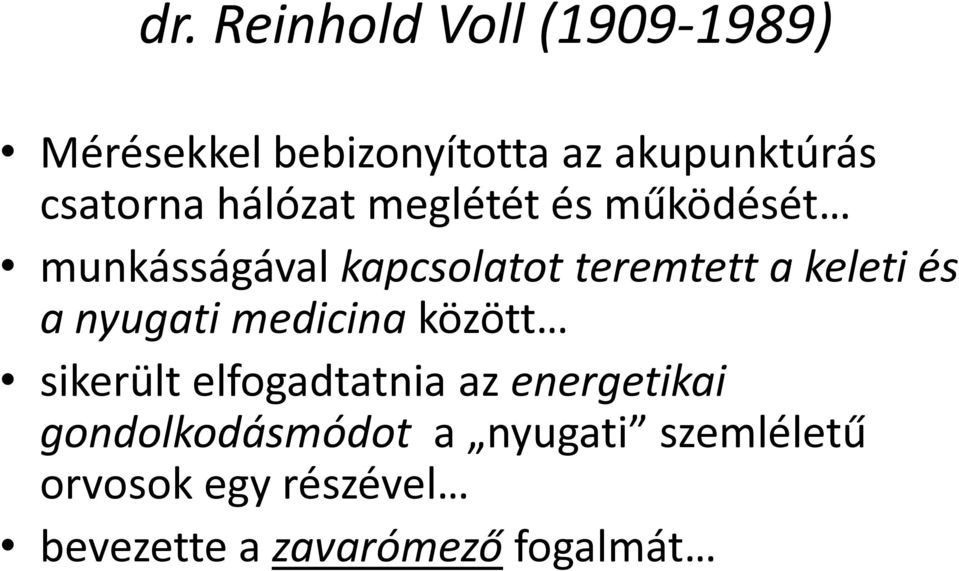 dr. Reinhold Voll (1909-1989)

• Mérésekkel bebizonyította az akupunktúrás csatorna hálózat meglétét és működését…

• munkásságával kapcsolatot teremtett a keleti és a nyugati medicina között…

• sikerült elfogadtatnia az energetikai gondolkodásmódot a „nyugati” szemléletű orvosok egy részével…

• bevezette a zavarómező fogalmát…